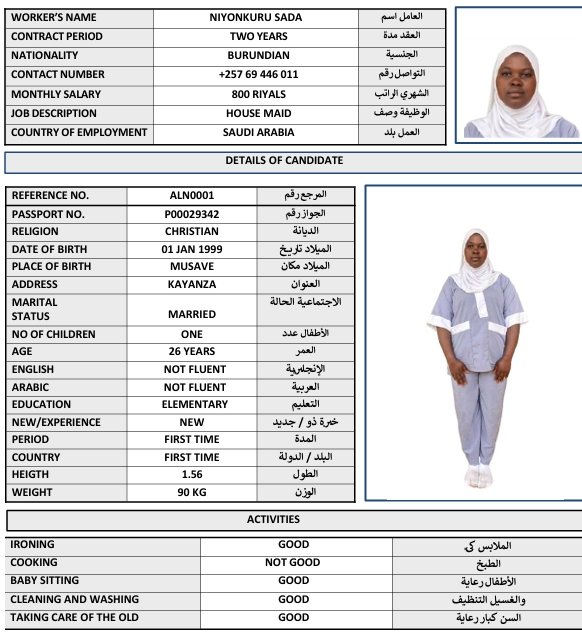 | WORKER'S NAME | NIYONKURU SADA | العامل اسم |
|---|---|---|
| CONTRACT PERIOD | TWO YEARS | العقد مدة |
| NATIONALITY | BURUNDIAN | الجنسية |
| CONTACT NUMBER | +257 69 446 011 | التواصل رقم |
| MONTHLY SALARY | 800 RIYALS | الشهري الراتب |
| JOB DESCRIPTION | HOUSE MAID | الوظيفة وصف |
| COUNTRY OF EMPLOYMENT | SAUDI ARABIA | العمل بلد |

DETAILS OF CANDIDATE

| REFERENCE NO. | ALN0001 | المرجع رقم |
|---|---|---|
| PASSPORT NO. | P00029342 | الجواز رقم |
| RELIGION | CHRISTIAN | الديانة |
| DATE OF BIRTH | 01 JAN 1999 | الميلاد تاريخ |
| PLACE OF BIRTH | MUSAVE | الميلاد مكان |
| ADDRESS | KAYANZA | العنوان |
| MARITAL STATUS | MARRIED | الاجتماعية الحالة |
| NO OF CHILDREN | ONE | الأطفال عدد |
| AGE | 26 YEARS | العمر |
| ENGLISH | NOT FLUENT | الإنجليزية |
| ARABIC | NOT FLUENT | العربية |
| EDUCATION | ELEMENTARY | التعليم |
| NEW/EXPERIENCE | NEW | خبرة ذو / جديد |
| PERIOD | FIRST TIME | المدة |
| COUNTRY | FIRST TIME | البلد / الدولة |
| HEIGTH | 1.56 | الطول |
| WEIGHT | 90 KG | الوزن |

ACTIVITIES

| IRONING | GOOD | الملابس كي |
|---|---|---|
| COOKING | NOT GOOD | الطبخ |
| BABY SITTING | GOOD | الأطفال رعاية |
| CLEANING AND WASHING | GOOD | والغسيل التنظيف |
| TAKING CARE OF THE OLD | GOOD | السن كبار رعاية |